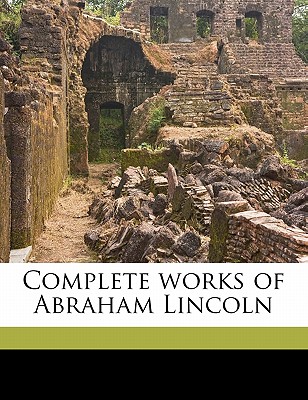 Complete works of Abraham Lincoln